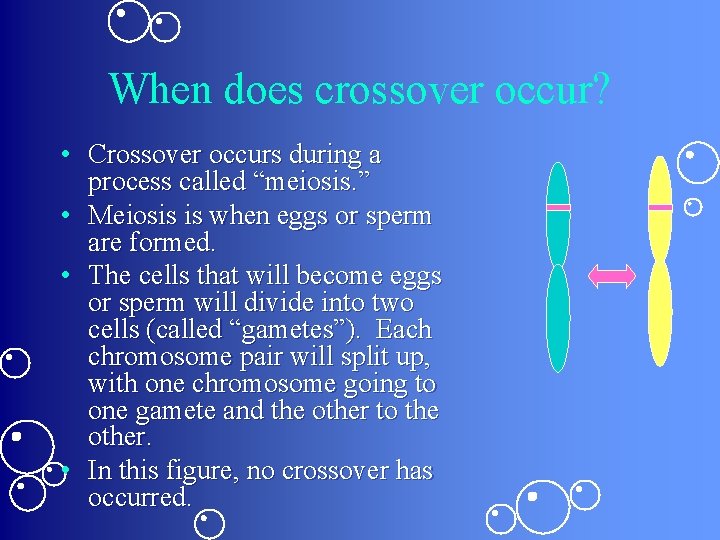 When does crossover occur?

• Crossover occurs during a process called “meiosis.”

• Meiosis is when eggs or sperm are formed.

• The cells that will become eggs or sperm will divide into two cells (called “gametes”). Each chromosome pair will split up, with one chromosome going to one gamete and the other to the other.

• In this figure, no crossover has occurred.